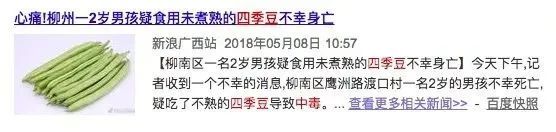 心痛!柳州一2岁男孩疑食用未煮熟的四季豆不幸身亡

新浪广西站 2018年05月08日 10:57

【柳南区一名2岁男孩疑食用未煮熟的四季豆不幸身亡】今天下午,记者收到一个不幸的消息,柳南区鹰洲路渡口村一名2岁的男孩不幸死亡,疑吃了不熟的四季豆导致中毒。... 查看更多相关新闻>> - 百度快照